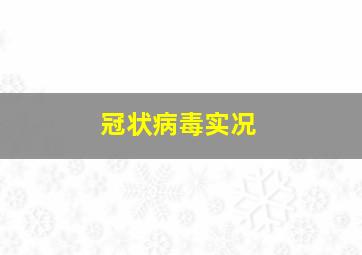 冠状病毒实况